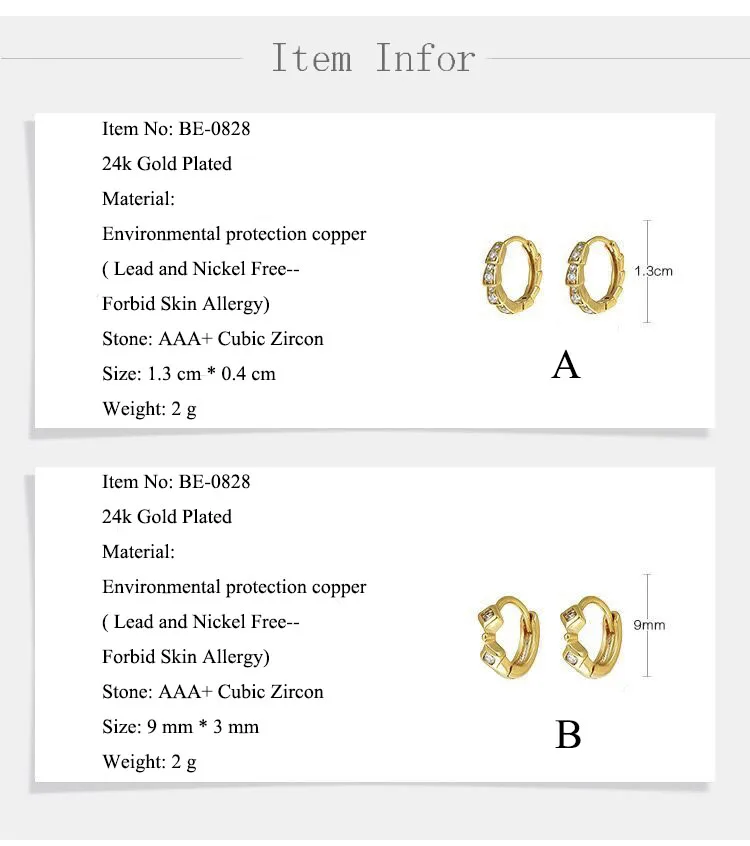 Item Infor

Item No: BE-0828

24k Gold Plated

Material:

Environmental protection copper

( Lead and Nickel Free--

Forbid Skin Allergy)

Stone: AAA+ Cubic Zircon

Size: 1.3 cm * 0.4 cm

Weight: 2 g

1.3cm

A

Item No: BE-0828

24k Gold Plated

Material:

Environmental protection copper

( Lead and Nickel Free--

Forbid Skin Allergy)

Stone: AAA+ Cubic Zircon

Size: 9 mm * 3 mm

Weight: 2 g

9mm

B